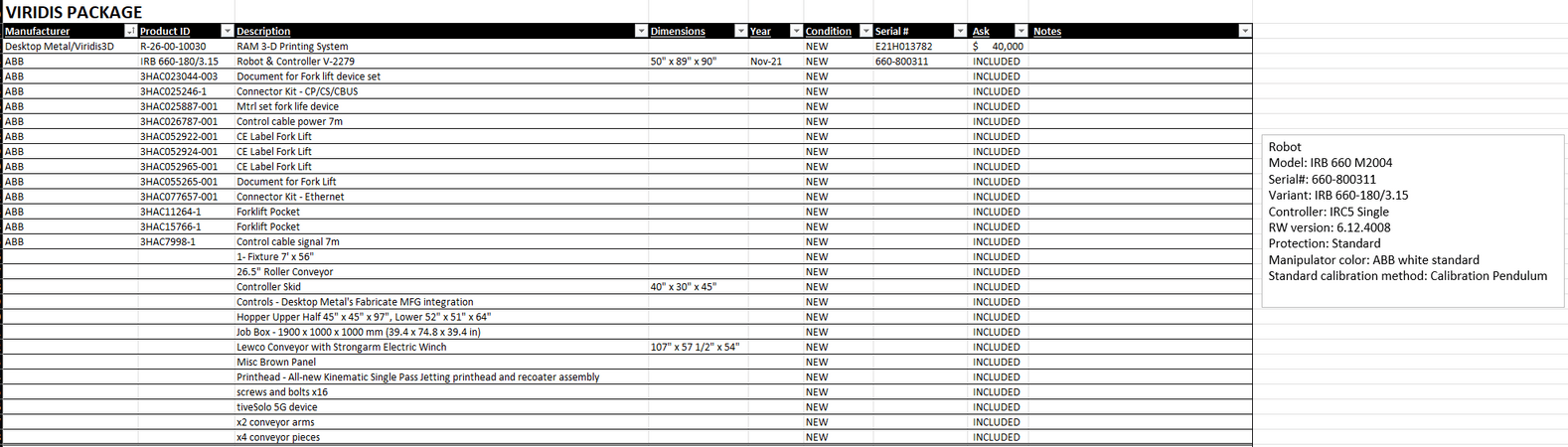 VIRIDIS PACKAGE

| Manufacturer | Product ID | Description | Dimensions | Year | Condition | Serial # | Ask | Notes |
|---|---|---|---|---|---|---|---|---|
| Desktop Metal/Viridis3D | R-26-00-10030 | RAM 3-D Printing System | | | NEW | E21H013782 | $ 40,000 | |
| ABB | IRB 660-180/3.15 | Robot & Controller V-2279 | 50" x 89" x 90" | Nov-21 | NEW | 660-800311 | INCLUDED | |
| ABB | 3HAC023044-003 | Document for Fork lift device set | | | NEW | | INCLUDED | |
| ABB | 3HAC025246-1 | Connector Kit - CP/CS/CBUS | | | NEW | | INCLUDED | |
| ABB | 3HAC025887-001 | Mtrl set fork life device | | | NEW | | INCLUDED | |
| ABB | 3HAC026787-001 | Control cable power 7m | | | NEW | | INCLUDED | |
| ABB | 3HAC052922-001 | CE Label Fork Lift | | | NEW | | INCLUDED | |
| ABB | 3HAC052924-001 | CE Label Fork Lift | | | NEW | | INCLUDED | |
| ABB | 3HAC052965-001 | CE Label Fork Lift | | | NEW | | INCLUDED | |
| ABB | 3HAC055265-001 | Document for Fork Lift | | | NEW | | INCLUDED | |
| ABB | 3HAC077657-001 | Connector Kit - Ethernet | | | NEW | | INCLUDED | |
| ABB | 3HAC11264-1 | Forklift Pocket | | | NEW | | INCLUDED | |
| ABB | 3HAC15766-1 | Forklift Pocket | | | NEW | | INCLUDED | |
| ABB | 3HAC7998-1 | Control cable signal 7m | | | NEW | | INCLUDED | |
| | | 1- Fixture 7' x 56" | | | NEW | | INCLUDED | |
| | | 26.5" Roller Conveyor | | | NEW | | INCLUDED | |
| | | Controller Skid | 40" x 30" x 45" | | NEW | | INCLUDED | |
| | | Controls - Desktop Metal's Fabricate MFG integration | | | NEW | | INCLUDED | |
| | | Hopper Upper Half 45" x 45" x 97", Lower 52" x 51" x 64" | | | NEW | | INCLUDED | |
| | | Job Box - 1900 x 1000 x 1000 mm (39.4 x 74.8 x 39.4 in) | | | NEW | | INCLUDED | |
| | | Lewco Conveyor with Strongarm Electric Winch | 107" x 57 1/2" x 54" | | NEW | | INCLUDED | |
| | | Misc Brown Panel | | | NEW | | INCLUDED | |
| | | Printhead - All-new Kinematic Single Pass Jetting printhead and recoater assembly | | | NEW | | INCLUDED | |
| | | screws and bolts x16 | | | NEW | | INCLUDED | |
| | | tiveSolo 5G device | | | NEW | | INCLUDED | |
| | | x2 conveyor arms | | | NEW | | INCLUDED | |
| | | x4 conveyor pieces | | | NEW | | INCLUDED | |

Robot
Model: IRB 660 M2004
Serial#: 660-800311
Variant: IRB 660-180/3.15
Controller: IRC5 Single
RW version: 6.12.4008
Protection: Standard
Manipulator color: ABB white standard
Standard calibration method: Calibration Pendulum